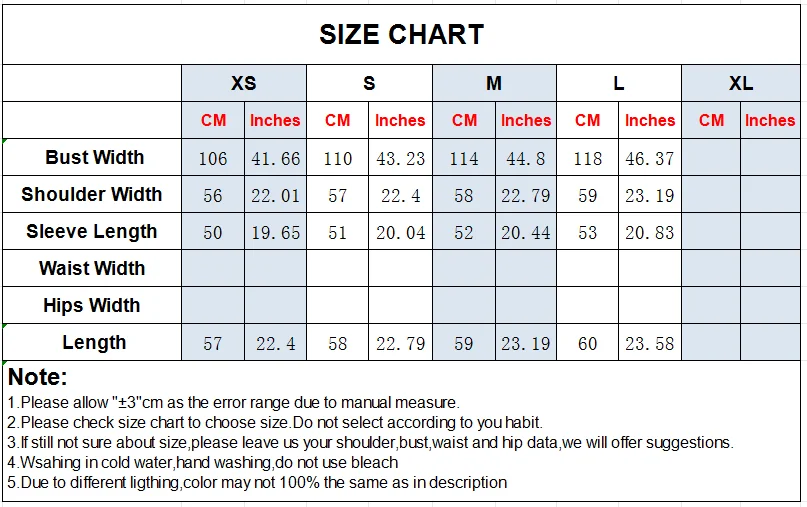 SIZE CHART

| | XS | | S | | M | | L | | XL | |
|---|---|---|---|---|---|---|---|---|---|---|
| | CM | Inches | CM | Inches | CM | Inches | CM | Inches | CM | Inches |
| Bust Width | 106 | 41.66 | 110 | 43.23 | 114 | 44.8 | 118 | 46.37 | | |
| Shoulder Width | 56 | 22.01 | 57 | 22.4 | 58 | 22.79 | 59 | 23.19 | | |
| Sleeve Length | 50 | 19.65 | 51 | 20.04 | 52 | 20.44 | 53 | 20.83 | | |
| Waist Width | | | | | | | | | | |
| Hips Width | | | | | | | | | | |
| Length | 57 | 22.4 | 58 | 22.79 | 59 | 23.19 | 60 | 23.58 | | |

Note:
1.Please allow "±3"cm as the error range due to manual measure.
2.Please check size chart to choose size.Do not select according to you habit.
3.If still not sure about size,please leave us your shoulder,bust,waist and hip data,we will offer suggestions.
4.Wsahing in cold water,hand washing,do not use bleach
5.Due to different ligthing,color may not 100% the same as in description